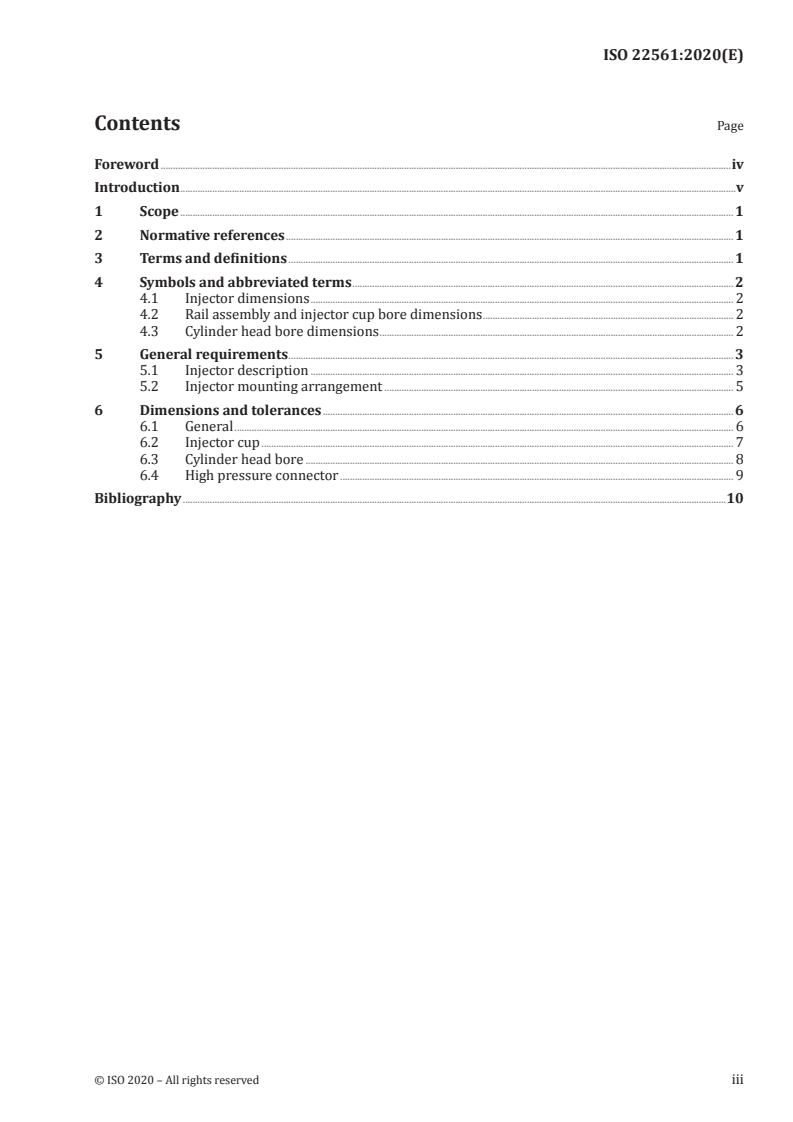 ISO 22561:2020(E)

Contents Page

Foreword iv
Introduction v
1 Scope 1
2 Normative references 1
3 Terms and definitions 1
4 Symbols and abbreviated terms 2
4.1 Injector dimensions 2
4.2 Rail assembly and injector cup bore dimensions 2
4.3 Cylinder head bore dimensions 2
5 General requirements 3
5.1 Injector description 3
5.2 Injector mounting arrangement 5
6 Dimensions and tolerances 6
6.1 General 6
6.2 Injector cup 7
6.3 Cylinder head bore 8
6.4 High pressure connector 9
Bibliography 10

© ISO 2020 – All rights reserved iii